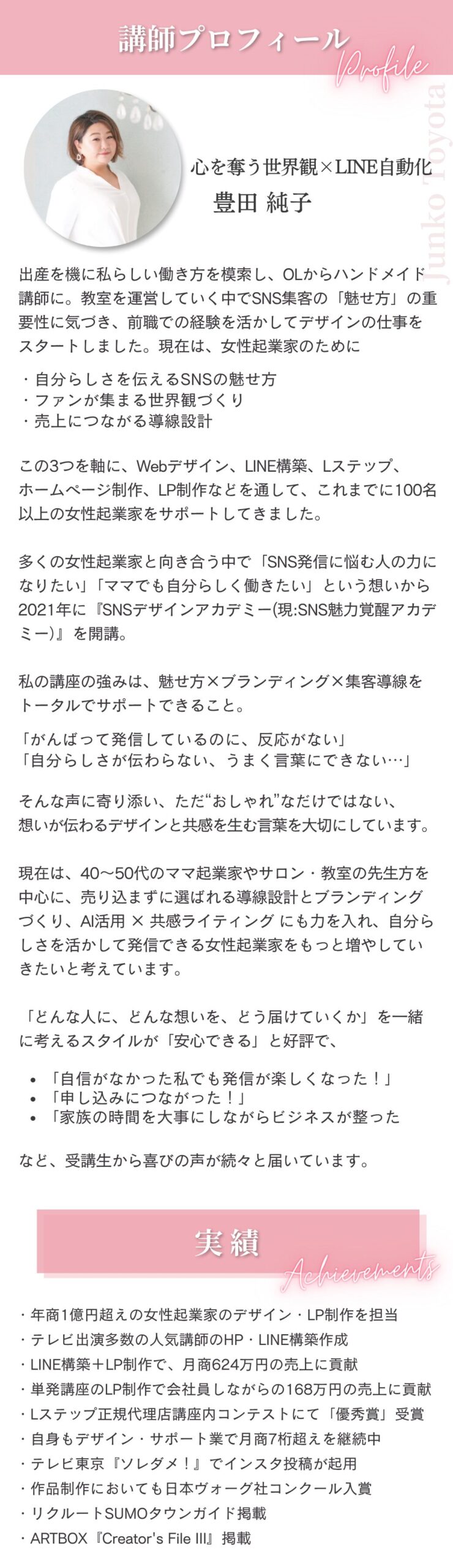 講師プロフィール
Profile

Junko Toyota

心を奪う世界観×LINE自動化
豊田 純子

出産を機に私らしい働き方を模索し、OLからハンドメイド講師に。教室を運営していく中でSNS集客の「魅せ方」の重要性に気づき、前職での経験を活かしてデザインの仕事をスタートしました。現在は、女性起業家のために

・自分らしさを伝えるSNSの魅せ方
・ファンが集まる世界観づくり
・売上につながる導線設計

この3つを軸に、Webデザイン、LINE構築、Lステップ、ホームページ制作、LP制作などを通して、これまでに100名以上の女性起業家をサポートしてきました。

多くの女性起業家と向き合う中で「SNS発信に悩む人の力になりたい」「ママでも自分らしく働きたい」という想いから2021年に『SNSデザインアカデミー(現:SNS魅力覚醒アカデミー)』を開講。

私の講座の強みは、魅せ方×ブランディング×集客導線をトータルでサポートできること。

「がんばって発信しているのに、反応がない」
「自分らしさが伝わらない、うまく言葉にできない…」

そんな声に寄り添い、ただ“おしゃれ”なだけではない、想いが伝わるデザインと共感を生む言葉を大切にしています。

現在は、40〜50代のママ起業家やサロン・教室の先生方を中心に、売り込まずに選ばれる導線設計とブランディングづくり、AI活用 × 共感ライティング にも力を入れ、自分らしさを活かして発信できる女性起業家をもっと増やしていきたいと考えています。

「どんな人に、どんな想いを、どう届けていくか」を一緒に考えるスタイルが「安心できる」と好評で、

• 「自信がなかった私でも発信が楽しくなった！」
• 「申し込みにつながった！」
• 「家族の時間を大事にしながらビジネスが整った

など、受講生から喜びの声が続々と届いています。

実績
Achievements

・年商1億円超えの女性起業家のデザイン・LP制作を担当
・テレビ出演多数の人気講師のHP・LINE構築作成
・LINE構築＋LP制作で、月商624万円の売上に貢献
・単発講座のLP制作で会社員しながらの168万円の売上に貢献
・Lステップ正規代理店講座内コンテストにて「優秀賞」受賞
・自身もデザイン・サポート業で月商7桁超えを継続中
・テレビ東京『ソレダメ！』でインスタ投稿が起用
・作品制作においても日本ヴォーグ社コンクール入賞
・リクルートSUMOタウンガイド掲載
・ARTBOX『Creator's File III』掲載